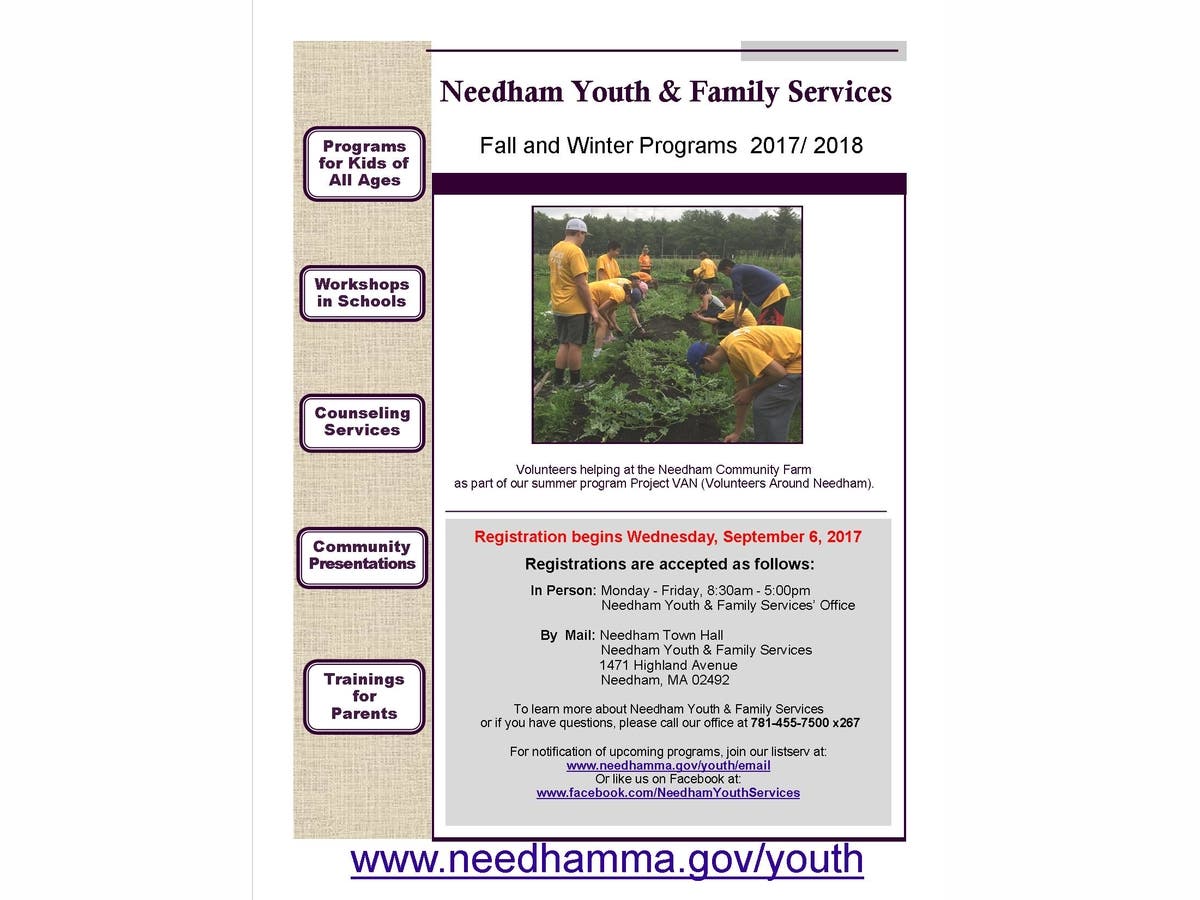 Programs for Kids of All Ages

Workshops in Schools

Counseling Services

Community Presentations

Trainings for Parents

Needham Youth & Family Services

Fall and Winter Programs 2017/ 2018

Volunteers helping at the Needham Community Farm as part of our summer program Project VAN (Volunteers Around Needham).

Registration begins Wednesday, September 6, 2017

Registrations are accepted as follows:

In Person: Monday - Friday, 8:30am - 5:00pm
Needham Youth & Family Services' Office

By Mail: Needham Town Hall
Needham Youth & Family Services
1471 Highland Avenue
Needham, MA 02492

To learn more about Needham Youth & Family Services or if you have questions, please call our office at 781-455-7500 x267

For notification of upcoming programs, join our listserv at:
www.needhamma.gov/youth/email
Or like us on Facebook at:
www.facebook.com/NeedhamYouthServices

www.needhamma.gov/youth